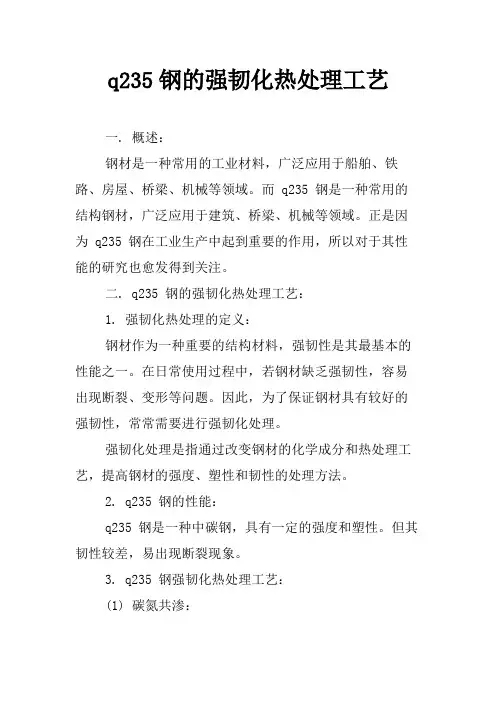 q235 钢的强韧化热处理工艺

一. 概述:

钢材是一种常用的工业材料，广泛应用于船舶、铁路、房屋、桥梁、机械等领域。而 q235 钢是一种常用的结构钢材，广泛应用于建筑、桥梁、机械等领域。正是因为 q235 钢在工业生产中起到重要的作用，所以对于其性能的研究也愈发得到关注。

二. q235 钢的强韧化热处理工艺:

1. 强韧化热处理的定义:

钢材作为一种重要的结构材料，强韧性是其最基本的性能之一。在日常使用过程中，若钢材缺乏强韧性，容易出现断裂、变形等问题。因此，为了保证钢材具有较好的强韧性，常常需要进行强韧化处理。

强韧化处理是指通过改变钢材的化学成分和热处理工艺，提高钢材的强度、塑性和韧性的处理方法。

2. q235 钢的性能:

q235 钢是一种中碳钢，具有一定的强度和塑性。但其韧性较差，易出现断裂现象。

3. q235 钢强韧化热处理工艺:

(1) 碳氮共渗: